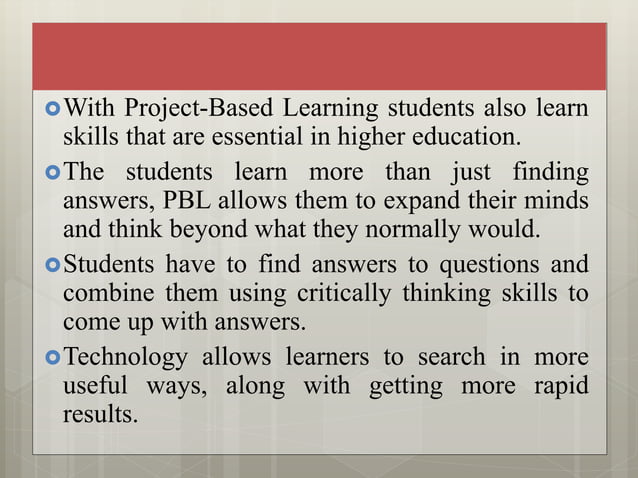 With Project-Based Learning students also learn skills that are essential in higher education.

The students learn more than just finding answers, PBL allows them to expand their minds and think beyond what they normally would.

Students have to find answers to questions and combine them using critically thinking skills to come up with answers.

Technology allows learners to search in more useful ways, along with getting more rapid results.